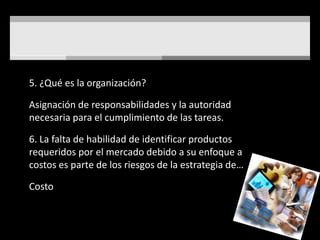 5. ¿Qué es la organización?

Asignación de responsabilidades y la autoridad necesaria para el cumplimiento de las tareas.

6. La falta de habilidad de identificar productos requeridos por el mercado debido a su enfoque a costos es parte de los riesgos de la estrategia de…

Costo